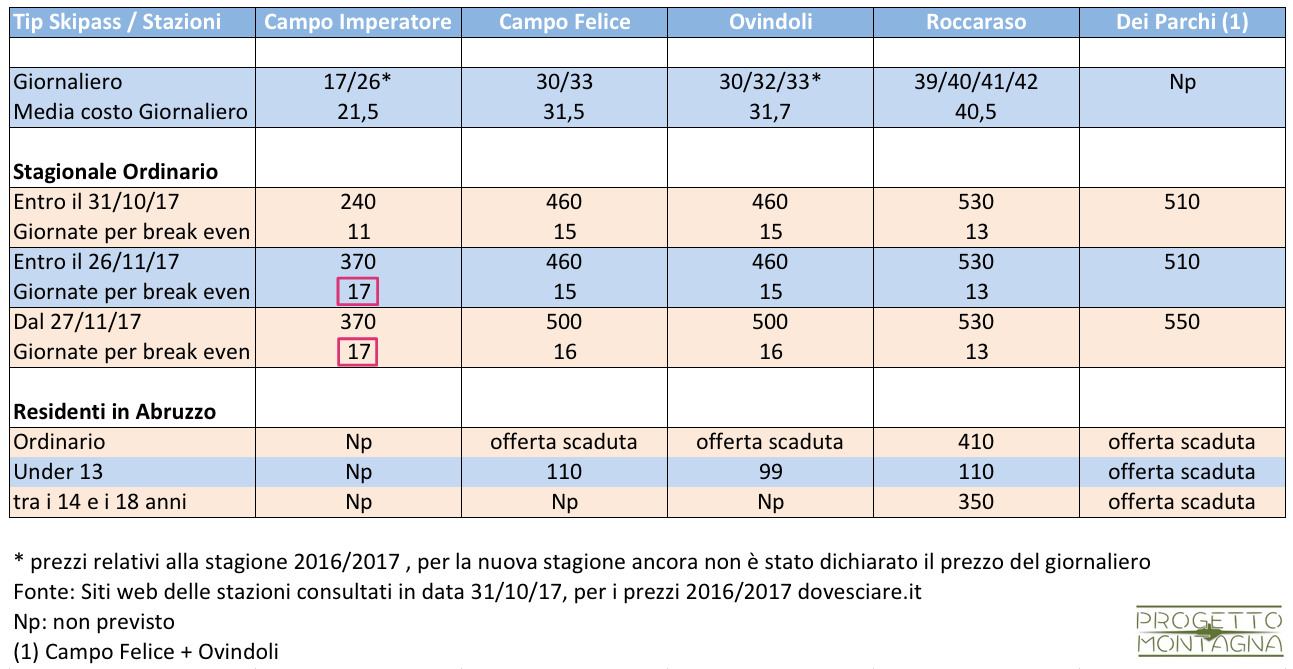 | Tip Skipass / Stazioni | Campo Imperatore | Campo Felice | Ovindoli | Roccaraso | Dei Parchi (1) |
|---|---|---|---|---|---|
| | | | | | |
| Giornaliero | 17/26* | 30/33 | 30/32/33* | 39/40/41/42 | Np |
| Media costo Giornaliero | 21,5 | 31,5 | 31,7 | 40,5 | |
| Stagionale Ordinario | | | | | |
| Entro il 31/10/17 | 240 | 460 | 460 | 530 | 510 |
| Giornate per break even | 11 | 15 | 15 | 13 | |
| Entro il 26/11/17 | 370 | 460 | 460 | 530 | 510 |
| Giornate per break even | 17 | 15 | 15 | 13 | |
| Dal 27/11/17 | 370 | 500 | 500 | 530 | 550 |
| Giornate per break even | 17 | 16 | 16 | 13 | |
| Residenti in Abruzzo | | | | | |
| Ordinario | Np | offerta scaduta | offerta scaduta | 410 | offerta scaduta |
| Under 13 | Np | 110 | 99 | 110 | offerta scaduta |
| tra i 14 e i 18 anni | Np | Np | Np | 350 | offerta scaduta |

* prezzi relativi alla stagione 2016/2017 , per la nuova stagione ancora non è stato dichiarato il prezzo del giornaliero
Fonte: Siti web delle stazioni consultati in data 31/10/17, per i prezzi 2016/2017 dovesciare.it
Np: non previsto
(1) Campo Felice + Ovindoli

PROGETTO
MONTAGNA